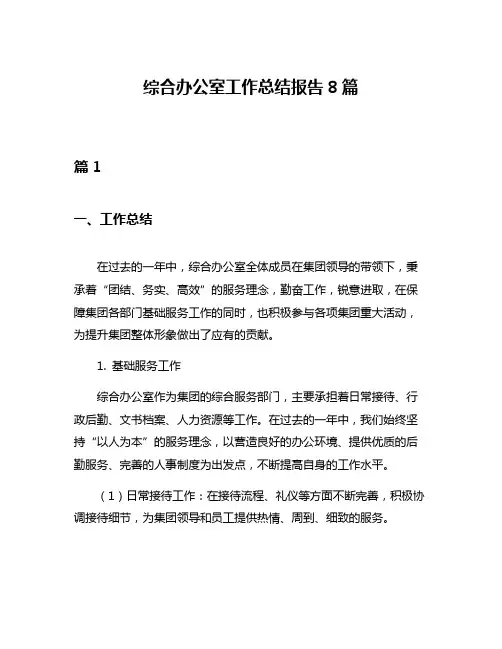 综合办公室工作总结报告 8 篇

篇 1

一、工作总结

在过去的一年中，综合办公室全体成员在集团领导的带领下，秉承着“团结、务实、高效”的服务理念，勤奋工作，锐意进取，在保障集团各部门基础服务工作的同时，也积极参与各项集团重大活动，为提升集团整体形象做出了应有的贡献。

1. 基础服务工作

综合办公室作为集团的综合服务部门，主要承担着日常接待、行政后勤、文书档案、人力资源等工作。在过去的一年中，我们始终坚持“以人为本”的服务理念，以营造良好的办公环境、提供优质的后勤服务、完善的人事制度为出发点，不断提高自身的工作水平。

（1）日常接待工作：在接待流程、礼仪等方面不断完善，积极协调接待细节，为集团领导和员工提供热情、周到、细致的服务。